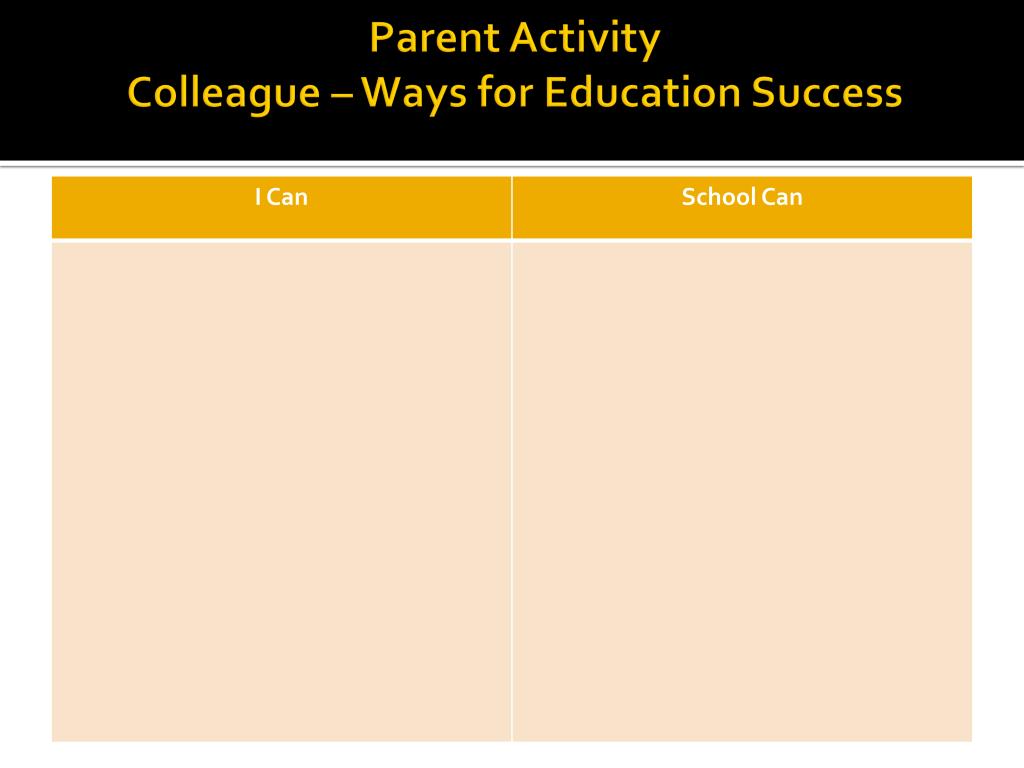 Parent Activity
Colleague – Ways for Education Success

| I Can | School Can |
|---|---|
| | |